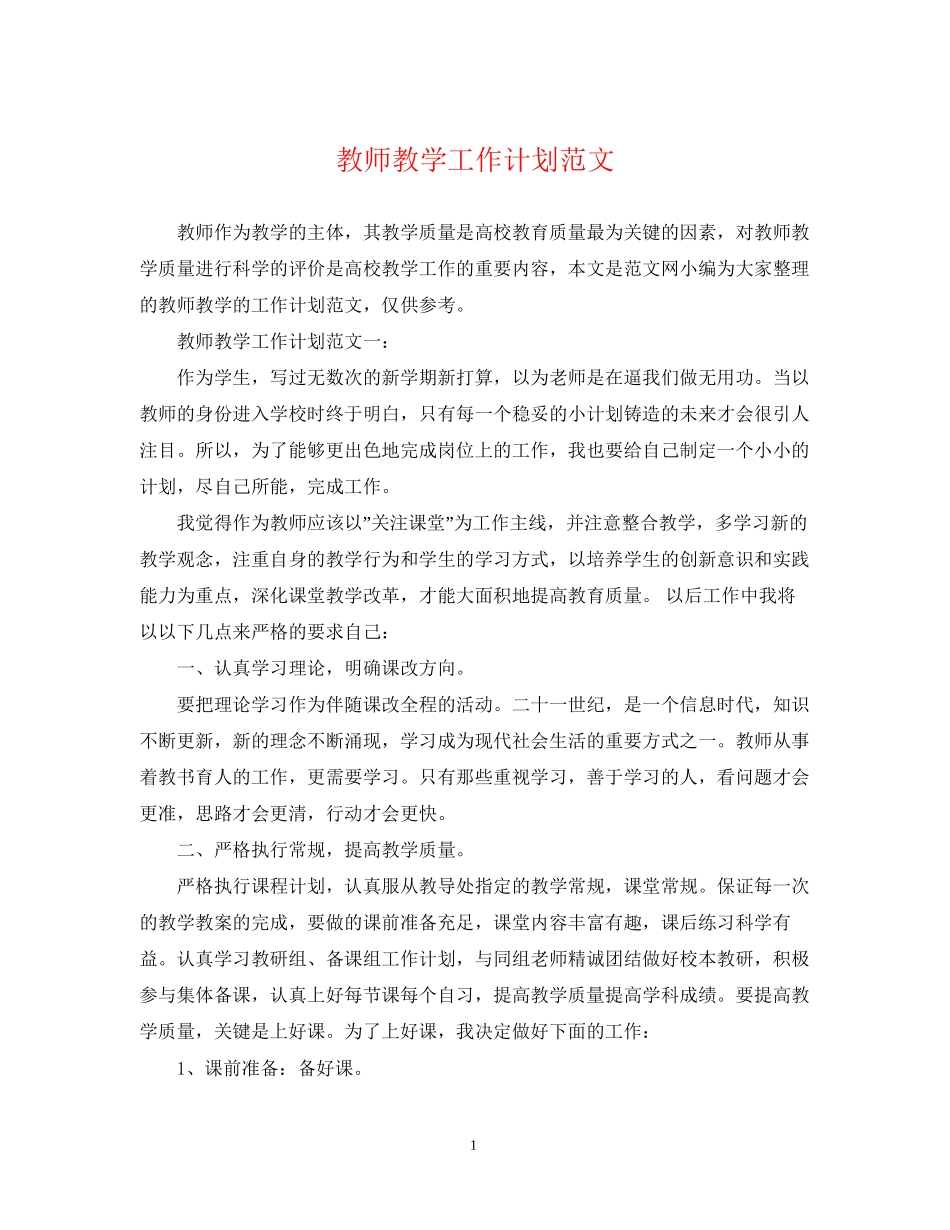 教师教学工作计划范文

教师作为教学的主体，其教学质量是高校教育质量最为关键的因素，对教师教学质量进行科学的评价是高校教学工作的重要内容，本文是范文网小编为大家整理的教师教学的工作计划范文，仅供参考。

教师教学工作计划范文一：

作为学生，写过无数次的新学期新打算，以为老师是在逼我们做无用功。当以教师的身份进入学校时终于明白，只有每一个稳妥的小计划铸造的未来才会很引人注目。所以，为了能够更出色地完成岗位上的工作，我也要给自己制定一个小小的计划，尽自己所能，完成工作。

我觉得作为教师应该以”关注课堂”为工作主线，并注意整合教学，多学习新的教学观念，注重自身的教学行为和学生的学习方式，以培养学生的创新意识和实践能力为重点，深化课堂教学改革，才能大面积地提高教育质量。 以后工作中我将以以下几点来严格的要求自己：

一、认真学习理论，明确课改方向。

要把理论学习作为伴随课改全程的活动。二十一世纪，是一个信息时代，知识不断更新，新的理念不断涌现，学习成为现代社会生活的重要方式之一。教师从事着教书育人的工作，更需要学习。只有那些重视学习，善于学习的人，看问题才会更准，思路才会更清，行动才会更快。

二、严格执行常规，提高教学质量。

严格执行课程计划，认真服从教导处指定的教学常规，课堂常规。保证每一次的教学教案的完成，要做的课前准备充足，课堂内容丰富有趣，课后练习科学有益。认真学习教研组、备课组工作计划，与同组老师精诚团结做好校本教研，积极参与集体备课，认真上好每节课每个自习，提高教学质量提高学科成绩。要提高教学质量，关键是上好课。为了上好课，我决定做好下面的工作：

1、课前准备：备好课。

1